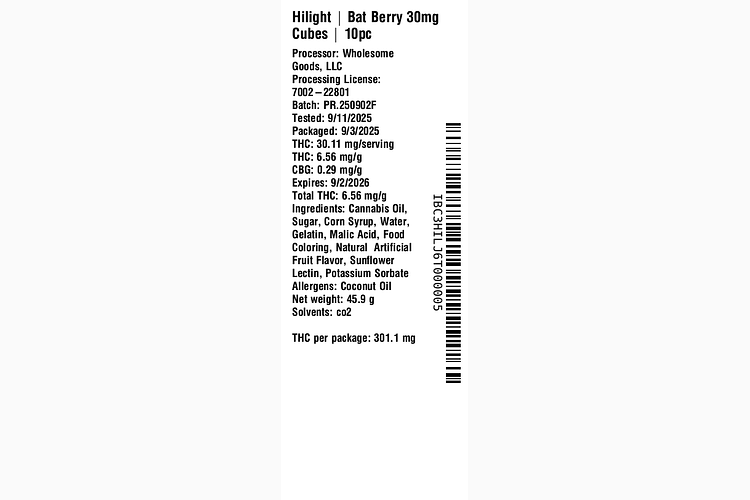 Hilight | Bat Berry 30mg Cubes | 10pc

Processor: Wholesome Goods, LLC
Processing License: 7002–22801
Batch: PR.250902F
Tested: 9/11/2025
Packaged: 9/3/2025
THC: 30.11 mg/serving
THC: 6.56 mg/g
CBG: 0.29 mg/g
Expires: 9/2/2026
Total THC: 6.56 mg/g
Ingredients: Cannabis Oil, Sugar, Corn Syrup, Water, Gelatin, Malic Acid, Food Coloring, Natural Artificial Fruit Flavor, Sunflower Lectin, Potassium Sorbate
Allergens: Coconut Oil
Net weight: 45.9 g
Solvents: co2

THC per package: 301.1 mg

IBC3HILJ6T000005